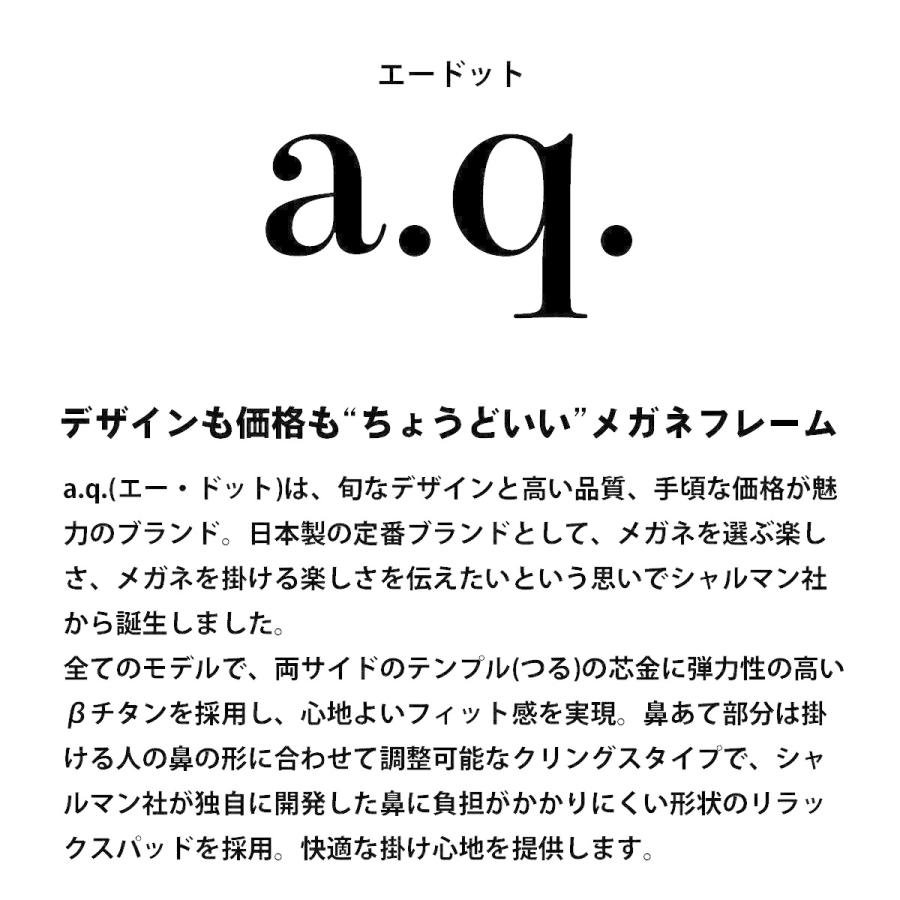 エードット

a.q.

デザインも価格も“ちょうどいい”メガネフレーム

a.q.(エー・ドット)は、旬なデザインと高い品質、手頃な価格が魅力のブランド。日本製の定番ブランドとして、メガネを選ぶ楽しさ、メガネを掛ける楽しさを伝えたいという思いでシャルマン社から誕生しました。
全てのモデルで、両サイドのテンプル(つる)の芯金に弾力性の高いβチタンを採用し、心地よいフィット感を実現。鼻あて部分は掛ける人の鼻の形に合わせて調整可能なクリングスタイプで、シャルマン社が独自に開発した鼻に負担がかかりにくい形状のリラックスパッドを採用。快適な掛け心地を提供します。